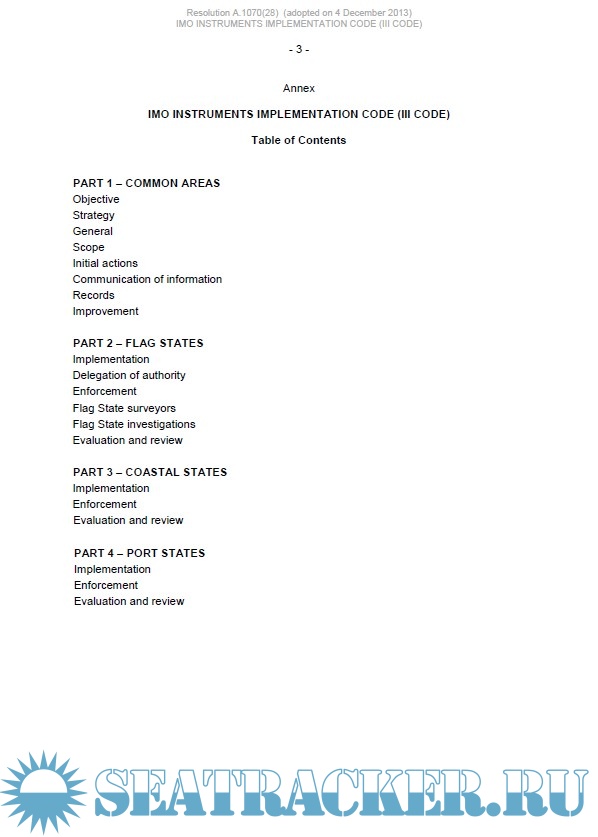 Resolution A.1070(28) (adopted on 4 December 2013)
IMO INSTRUMENTS IMPLEMENTATION CODE (III CODE)

- 3 -

Annex

IMO INSTRUMENTS IMPLEMENTATION CODE (III CODE)

Table of Contents

PART 1 – COMMON AREAS
Objective
Strategy
General
Scope
Initial actions
Communication of information
Records
Improvement

PART 2 – FLAG STATES
Implementation
Delegation of authority
Enforcement
Flag State surveyors
Flag State investigations
Evaluation and review

PART 3 – COASTAL STATES
Implementation
Enforcement
Evaluation and review

PART 4 – PORT STATES
Implementation
Enforcement
Evaluation and review

SEATRACKER.RU